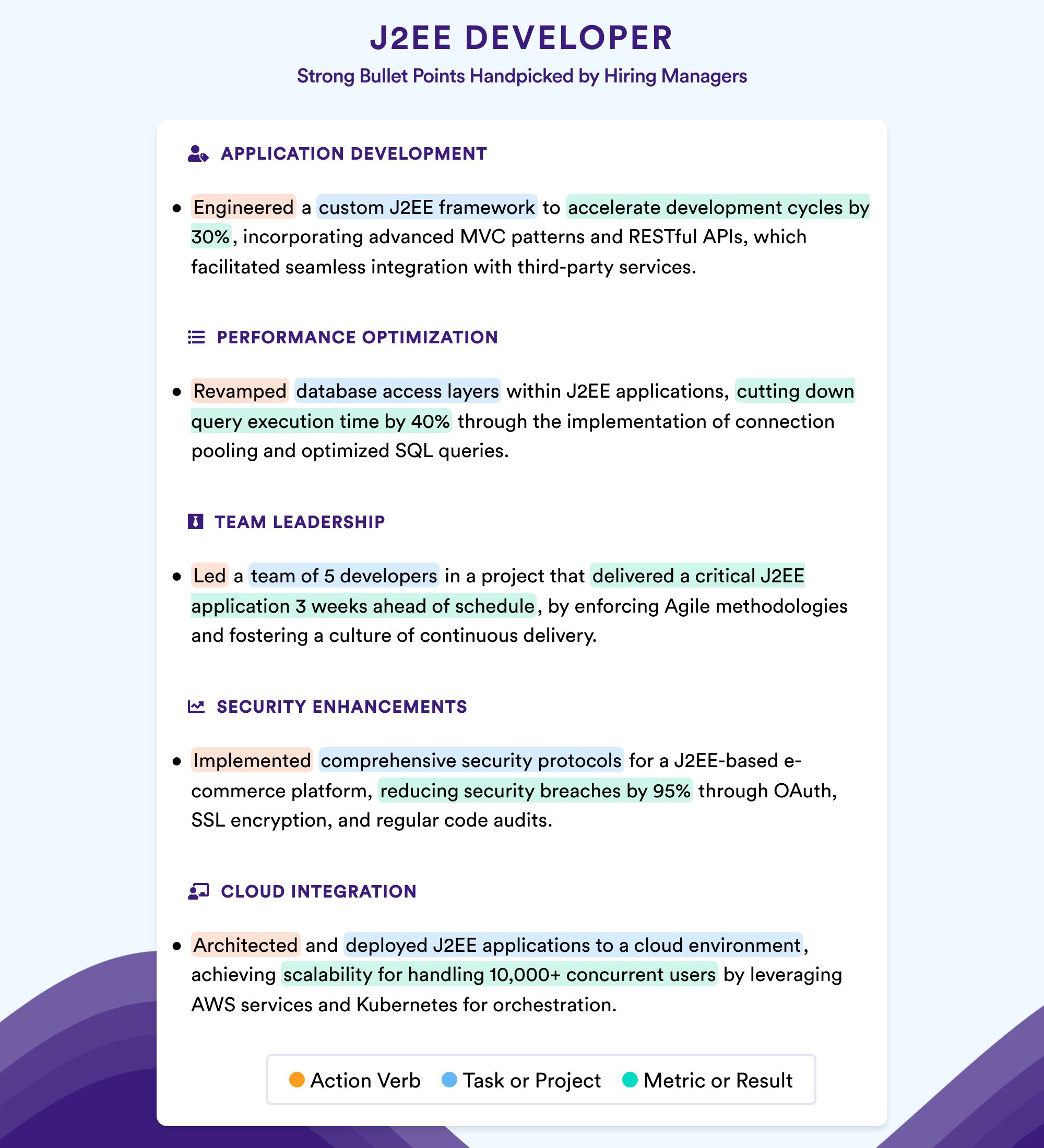 J2EE DEVELOPER

Strong Bullet Points Handpicked by Hiring Managers

APPLICATION DEVELOPMENT

• Engineered a custom J2EE framework to accelerate development cycles by 30%, incorporating advanced MVC patterns and RESTful APIs, which facilitated seamless integration with third-party services.

PERFORMANCE OPTIMIZATION

• Revamped database access layers within J2EE applications, cutting down query execution time by 40% through the implementation of connection pooling and optimized SQL queries.

TEAM LEADERSHIP

• Led a team of 5 developers in a project that delivered a critical J2EE application 3 weeks ahead of schedule, by enforcing Agile methodologies and fostering a culture of continuous delivery.

SECURITY ENHANCEMENTS

• Implemented comprehensive security protocols for a J2EE-based e-commerce platform, reducing security breaches by 95% through OAuth, SSL encryption, and regular code audits.

CLOUD INTEGRATION

• Architected and deployed J2EE applications to a cloud environment, achieving scalability for handling 10,000+ concurrent users by leveraging AWS services and Kubernetes for orchestration.

Action Verb   Task or Project   Metric or Result